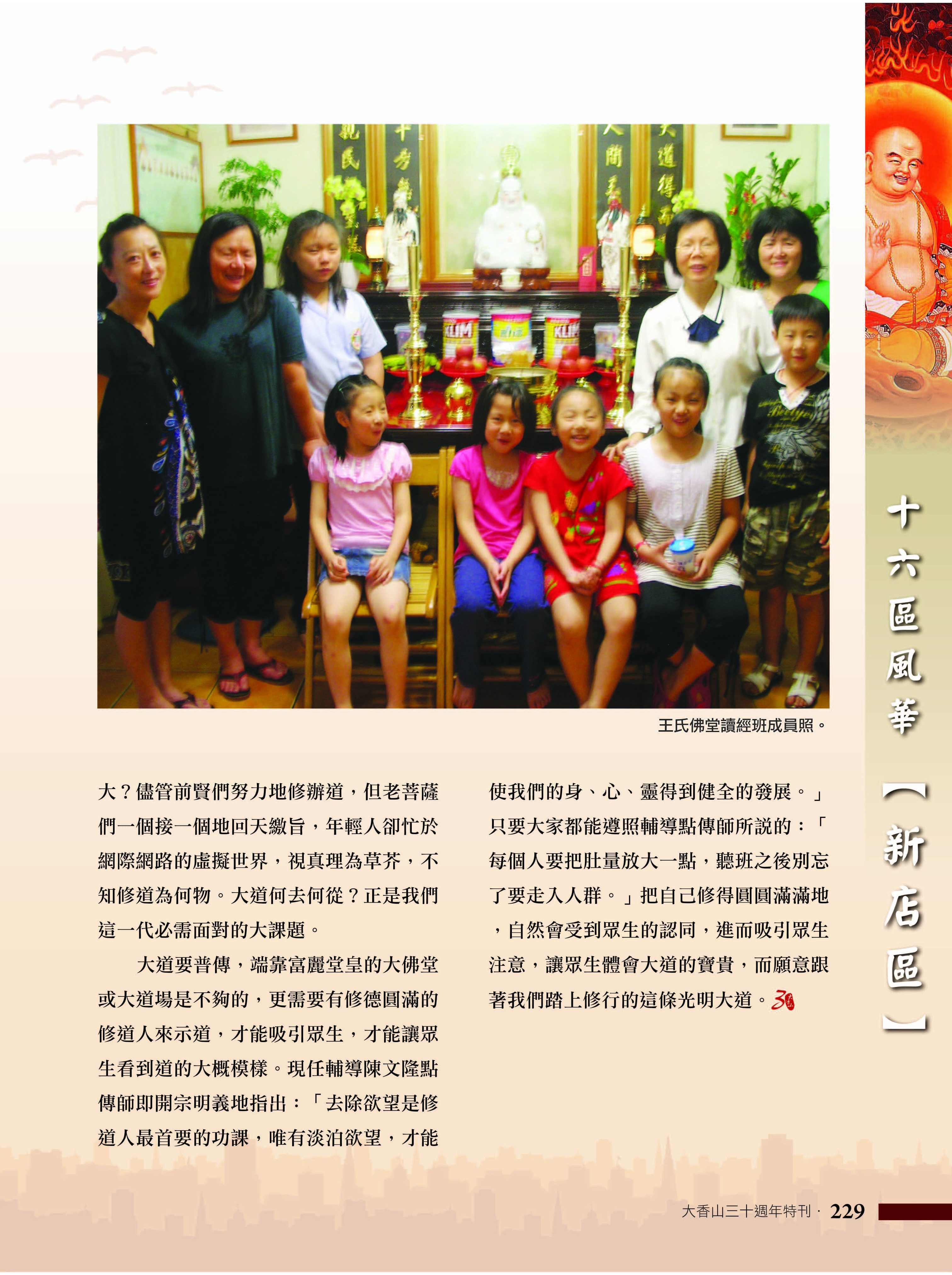 王氏佛堂讀經班成員照。

大？儘管前賢們努力地修辦道，但老菩薩們一個接一個地回天繳旨，年輕人卻忙於網際網路的虛擬世界，視真理為草芥，不知修道為何物。大道何去何從？正是我們這一代必需面對的大課題。

大道要普傳，端靠富麗堂皇的大佛堂或大道場是不夠的，更需要有修德圓滿的修道人來示道，才能吸引眾生，才能讓眾生看到道的大概模樣。現任輔導陳文隆點傳師即開宗明義地指出：「去除欲望是修道人最首要的功課，唯有淡泊欲望，才能使我們的身、心、靈得到健全的發展。」只要大家都能遵照輔導點傳師所說的：「每個人要把肚量放大一點，聽班之後別忘了要走入人群。」把自己修得圓圓滿滿地，自然會受到眾生的認同，進而吸引眾生注意，讓眾生體會大道的寶貴，而願意跟著我們踏上修行的這條光明大道。

十六區風華【新店區】

大香山三十週年特刊· 229